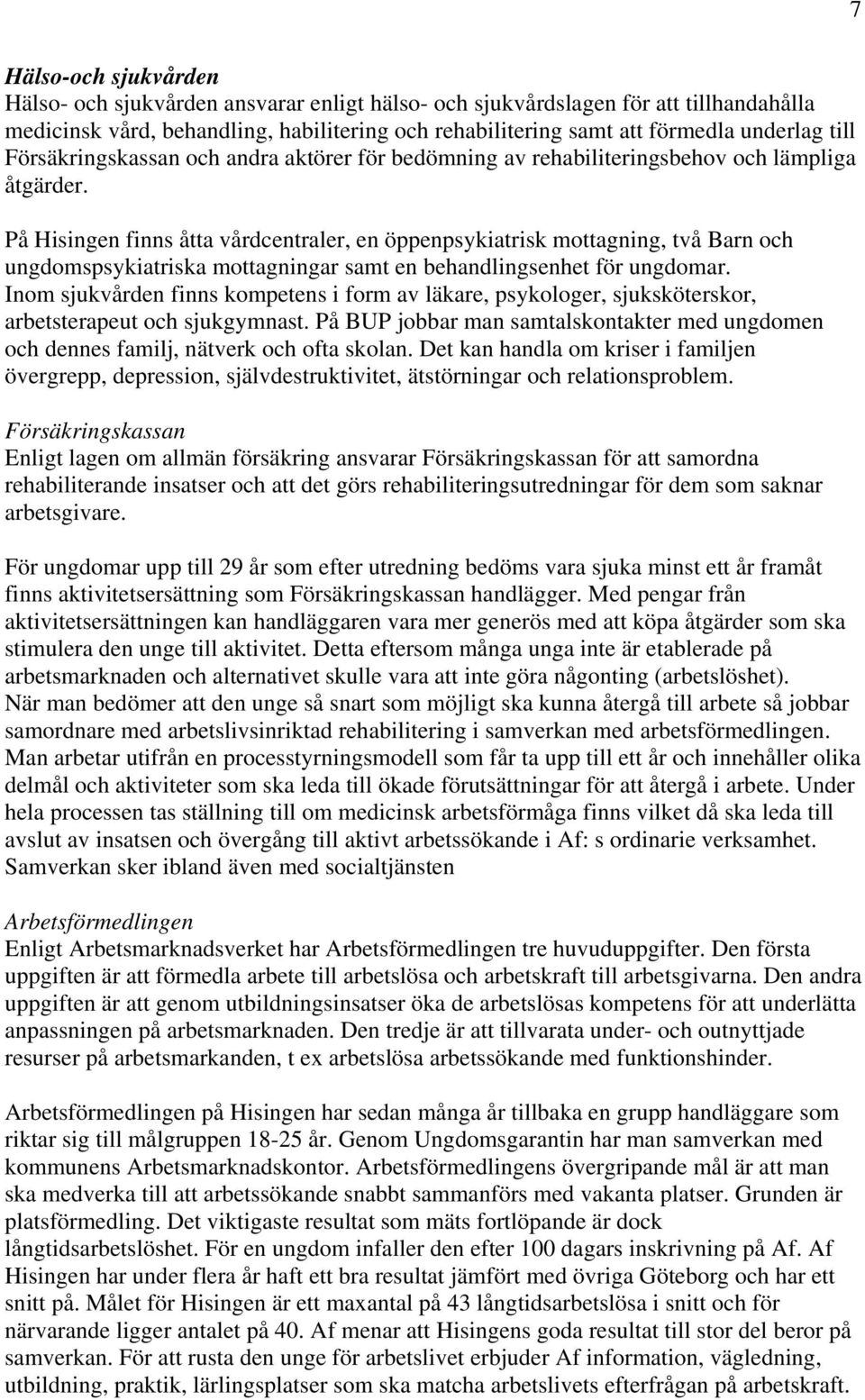 7

Hälso-och sjukvården
Hälso- och sjukvården ansvarar enligt hälso- och sjukvårdslagen för att tillhandahålla medicinsk vård, behandling, habilitering och rehabilitering samt att förmedla underlag till Försäkringskassan och andra aktörer för bedömning av rehabiliteringsbehov och lämpliga åtgärder.

På Hisingen finns åtta vårdcentraler, en öppenpsykiatrisk mottagning, två Barn och ungdomspsykiatriska mottagningar samt en behandlingsenhet för ungdomar. Inom sjukvården finns kompetens i form av läkare, psykologer, sjuksköterskor, arbetsterapeut och sjukgymnast. På BUP jobbar man samtalskontakter med ungdomen och dennes familj, nätverk och ofta skolan. Det kan handla om kriser i familjen övergrepp, depression, självdestruktivitet, ätstörningar och relationsproblem.

Försäkringskassan
Enligt lagen om allmän försäkring ansvarar Försäkringskassan för att samordna rehabiliterande insatser och att det görs rehabiliteringsutredningar för dem som saknar arbetsgivare.

För ungdomar upp till 29 år som efter utredning bedöms vara sjuka minst ett år framåt finns aktivitetsersättning som Försäkringskassan handlägger. Med pengar från aktivitetsersättningen kan handläggaren vara mer generös med att köpa åtgärder som ska stimulera den unge till aktivitet. Detta eftersom många unga inte är etablerade på arbetsmarknaden och alternativet skulle vara att inte göra någonting (arbetslöshet). När man bedömer att den unge så snart som möjligt ska kunna återgå till arbete så jobbar samordnare med arbetslivsinriktad rehabilitering i samverkan med arbetsförmedlingen. Man arbetar utifrån en processtyrningsmodell som får ta upp till ett år och innehåller olika delmål och aktiviteter som ska leda till ökade förutsättningar för att återgå i arbete. Under hela processen tas ställning till om medicinsk arbetsförmåga finns vilket då ska leda till avslut av insatsen och övergång till aktivt arbetssökande i Af: s ordinarie verksamhet. Samverkan sker ibland även med socialtjänsten

Arbetsförmedlingen
Enligt Arbetsmarknadsverket har Arbetsförmedlingen tre huvuduppgifter. Den första uppgiften är att förmedla arbete till arbetslösa och arbetskraft till arbetsgivarna. Den andra uppgiften är att genom utbildningsinsatser öka de arbetslösas kompetens för att underlätta anpassningen på arbetsmarknaden. Den tredje är att tillvarata under- och outnyttjade resurser på arbetsmarkanden, t ex arbetslösa arbetssökande med funktionshinder.

Arbetsförmedlingen på Hisingen har sedan många år tillbaka en grupp handläggare som riktar sig till målgruppen 18-25 år. Genom Ungdomsgarantin har man samverkan med kommunens Arbetsmarknadskontor. Arbetsförmedlingens övergripande mål är att man ska medverka till att arbetssökande snabbt sammanförs med vakanta platser. Grunden är platsförmedling. Det viktigaste resultat som mäts fortlöpande är dock långtidsarbetslöshet. För en ungdom infaller den efter 100 dagars inskrivning på Af. Af Hisingen har under flera år haft ett bra resultat jämfört med övriga Göteborg och har ett snitt på. Målet för Hisingen är ett maxantal på 43 långtidsarbetslösa i snitt och för närvarande ligger antalet på 40. Af menar att Hisingens goda resultat till stor del beror på samverkan. För att rusta den unge för arbetslivet erbjuder Af information, vägledning, utbildning, praktik, lärlingsplatser som ska matcha arbetslivets efterfrågan på arbetskraft.